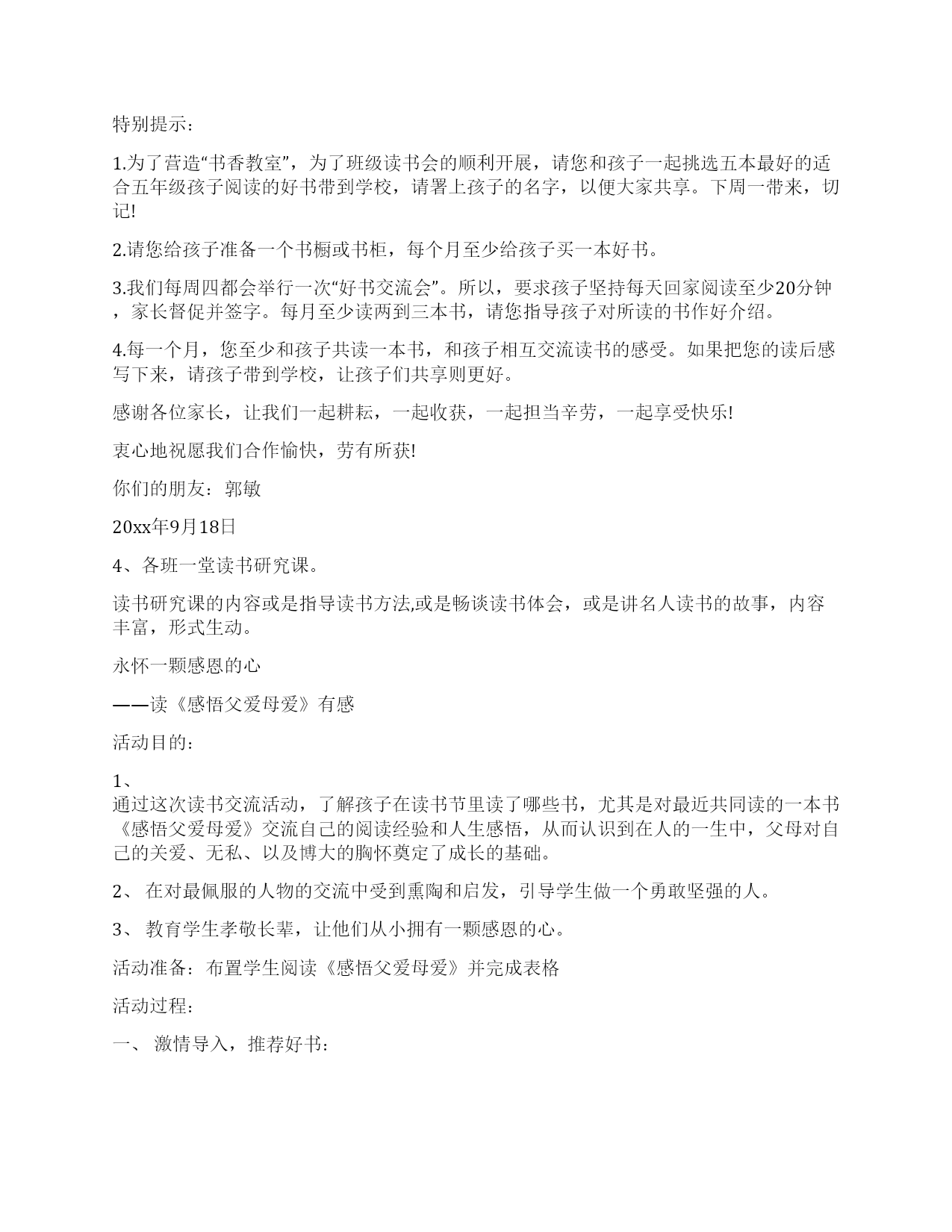 特别提示：

1.为了营造“书香教室”，为了班级读书会的顺利开展，请您和孩子一起挑选五本最好的适合五年级孩子阅读的好书带到学校，请署上孩子的名字，以便大家共享。下周一带来，切记!

2.请您给孩子准备一个书橱或书柜，每个月至少给孩子买一本好书。

3.我们每周四都会举行一次“好书交流会”。所以，要求孩子坚持每天回家阅读至少20分钟，家长督促并签字。每月至少读两到三本书，请您指导孩子对所读的书作好介绍。

4.每一个月，您至少和孩子共读一本书，和孩子相互交流读书的感受。如果把您的读后感写下来，请孩子带到学校，让孩子们共享则更好。

感谢各位家长，让我们一起耕耘，一起收获，一起担当辛劳，一起享受快乐!

衷心地祝愿我们合作愉快，劳有所获!

你们的朋友：郭敏

20xx年9月18日

4、各班一堂读书研究课。

读书研究课的内容或是指导读书方法,或是畅谈读书体会，或是讲名人读书的故事，内容丰富，形式生动。

永怀一颗感恩的心

——读《感悟父爱母爱》有感

活动目的：

1、
通过这次读书交流活动，了解孩子在读书节里读了哪些书，尤其是对最近共同读的一本书《感悟父爱母爱》交流自己的阅读经验和人生感悟，从而认识到在人的一生中，父母对自己的关爱、无私、以及博大的胸怀奠定了成长的基础。

2、 在对最佩服的人物的交流中受到熏陶和启发，引导学生做一个勇敢坚强的人。

3、 教育学生孝敬长辈，让他们从小拥有一颗感恩的心。

活动准备：布置学生阅读《感悟父爱母爱》并完成表格

活动过程：

一、 激情导入，推荐好书：